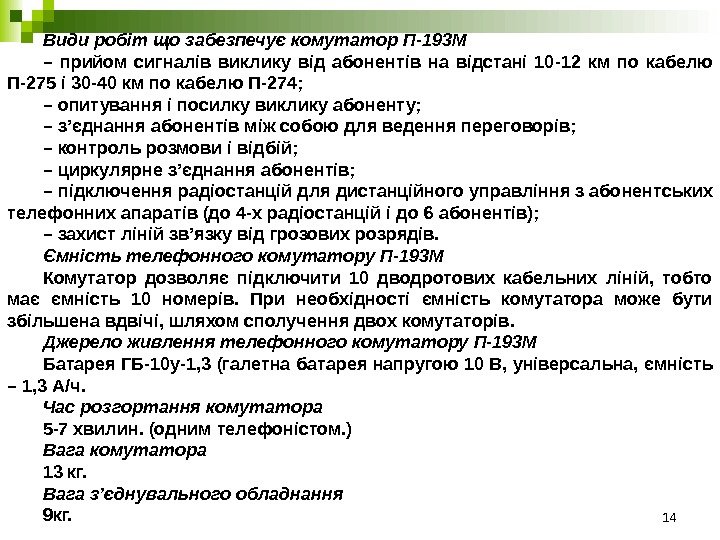 Види робіт що забезпечує комутатор П-193М

– прийом сигналів виклику від абонентів на відстані 10-12 км по кабелю П-275 і 30-40 км по кабелю П-274;

– опитування і посилку виклику абоненту;

– з'єднання абонентів між собою для ведення переговорів;

– контроль розмови і відбій;

– циркулярне з'єднання абонентів;

– підключення радіостанцій для дистанційного управління з абонентських телефонних апаратів (до 4-х радіостанцій і до 6 абонентів);

– захист ліній зв'язку від грозових розрядів.

Ємність телефонного комутатору П-193М

Комутатор дозволяє підключити 10 дводротових кабельних ліній, тобто має ємність 10 номерів. При необхідності ємність комутатора може бути збільшена вдвічі, шляхом сполучення двох комутаторів.

Джерело живлення телефонного комутатору П-193М

Батарея ГБ-10у-1,3 (галетна батарея напругою 10 В, універсальна, ємність – 1,3 А/ч.

Час розгортання комутатора

5-7 хвилин. (одним телефоністом.)

Вага комутатора

13 кг.

Вага з'єднувального обладнання

9кг.

14